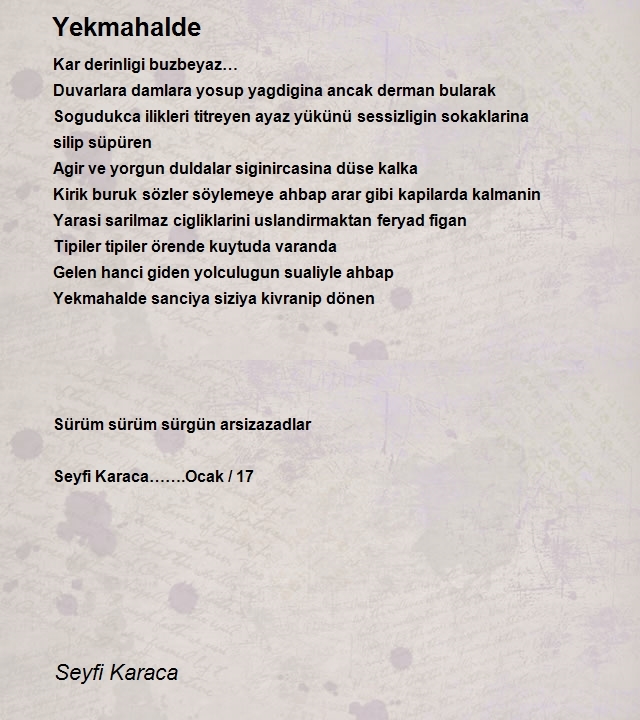 Yekmahalde

Kar derinligi buzbeyaz…
Duvarlara damlara yosup yagdigina ancak derman bularak
Sogudukca ilikleri titreyen ayaz yükünü sessizligin sokaklarina silip süpüren
Agir ve yorgun duldalar siginircasina düse kalka
Kirik buruk sözler söylemeye ahbap arar gibi kapilarda kalmanin
Yarasi sarilmaz cigliklarini uslandirmaktan feryad figan
Tipiler tipiler örende kuytuda varanda
Gelen hanci giden yolculugun sualiyle ahbap
Yekmahalde sanciya siziya kivranip dönen

Sürüm sürüm sürgün arsizazadlar

Seyfi Karaca…….Ocak / 17

Seyfi Karaca